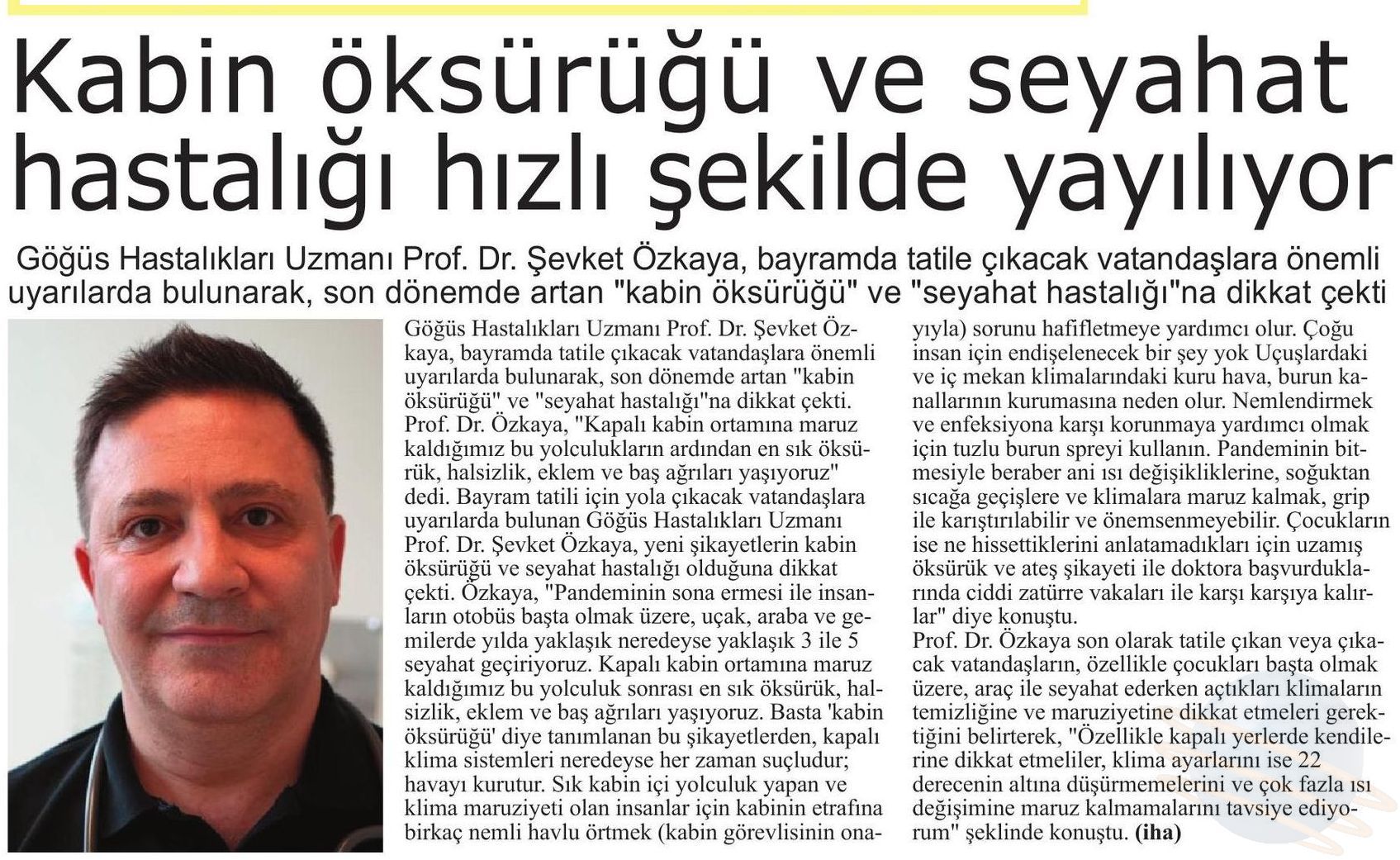 Kabin öksürüğü ve seyahat hastalığı hızlı şekilde yayılıyor

Göğüs Hastalıkları Uzmanı Prof. Dr. Şevket Özkaya, bayramda tatile çıkacak vatandaşlara önemli uyarılarda bulunarak, son dönemde artan "kabin öksürüğü" ve "seyahat hastalığı"na dikkat çekti

Göğüs Hastalıkları Uzmanı Prof. Dr. Şevket Özkaya, bayramda tatile çıkacak vatandaşlara önemli uyarılarda bulunarak, son dönemde artan "kabin öksürüğü" ve "seyahat hastalığı"na dikkat çekti. Prof. Dr. Özkaya, "Kapalı kabin ortamına maruz kaldığımız bu yolculukların ardından en sık öksürük, halsizlik, eklem ve baş ağrıları yaşıyoruz" dedi. Bayram tatili için yola çıkacak vatandaşlara uyarılarda bulunan Göğüs Hastalıkları Uzmanı Prof. Dr. Şevket Özkaya, yeni şikayetlerin kabin öksürüğü ve seyahat hastalığı olduğuna dikkat çekti. Özkaya, "Pandeminin sona ermesi ile insanların otobüs başta olmak üzere, uçak, araba ve gemilerde yılda yaklaşık neredeyse yaklaşık 3 ile 5 seyahat geçiriyoruz. Kapalı kabin ortamına maruz kaldığımız bu yolculuk sonrası en sık öksürük, halsizlik, eklem ve baş ağrıları yaşıyoruz. Basta 'kabin öksürüğü' diye tanımlanan bu şikayetlerden, kapalı klima sistemleri neredeyse her zaman suçludur; havayı kurutur. Sık kabin içi yolculuk yapan ve klima maruziyeti olan insanlar için kabinin etrafına birkaç nemli havlu örtmek (kabin görevlisinin onayıyla) sorunu hafifletmeye yardımcı olur. Çoğu insan için endişelenecek bir şey yok Uçuşlardaki ve iç mekan klimalarındaki kuru hava, burun kanallarının kurumasına neden olur. Nemlendirmek ve enfeksiyona karşı korunmaya yardımcı olmak için tuzlu burun spreyi kullanın. Pandeminin bitmesiyle beraber ani ısı değişikliklerine, soğuktan sıcağa geçişlere ve klimalara maruz kalmak, grip ile karıştırılabilir ve önemsenmeyebilir. Çocukların ise ne hissettiklerini anlatamadıkları için uzamış öksürük ve ateş şikayeti ile doktora başvurduklarında ciddi zatürre vakaları ile karşı karşıya kalırlar" diye konuştu.
Prof. Dr. Özkaya son olarak tatile çıkan veya çıkacak vatandaşların, özellikle çocukları başta olmak üzere, araç ile seyahat ederken açtıkları klimaların temizliğine ve maruziyetine dikkat etmeleri gerektiğini belirterek, "Özellikle kapalı yerlerde kendilerine dikkat etmeliler, klima ayarlarını ise 22 derecenin altına düşürmemelerini ve çok fazla ısı değişimine maruz kalmamalarını tavsiye ediyorum" şeklinde konuştu. (iha)